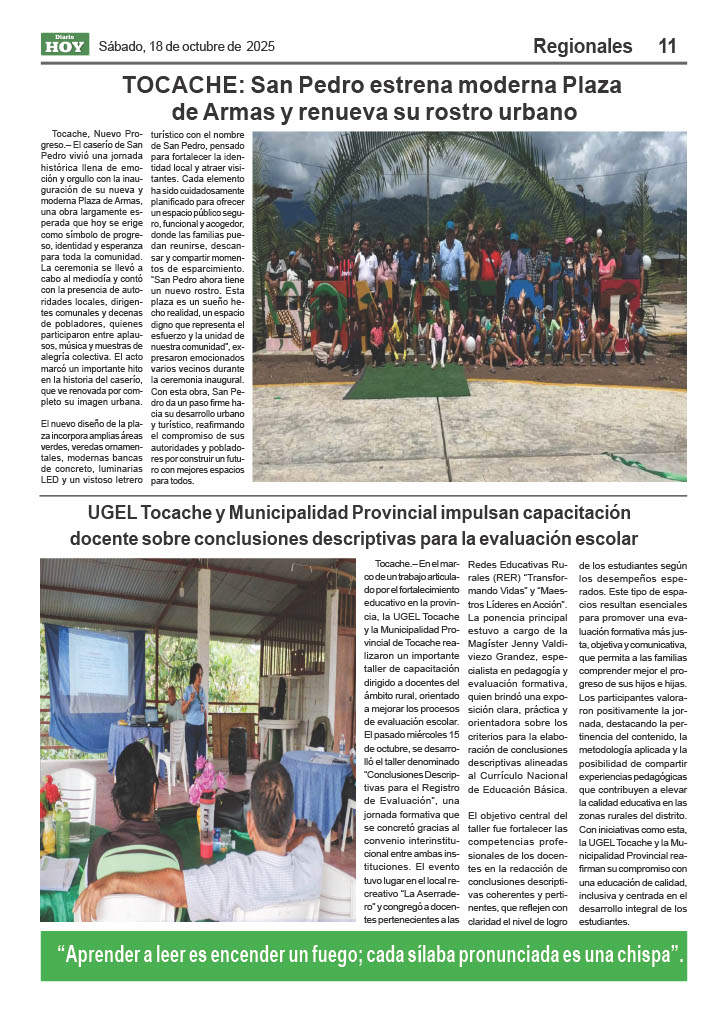 Diario HOY Sábado, 18 de octubre de 2025

Regionales 11

TOCACHE: San Pedro estrena moderna Plaza de Armas y renueva su rostro urbano

Tocache, Nuevo Progreso.– El caserío de San Pedro vivió una jornada histórica llena de emoción y orgullo con la inauguración de su nueva y moderna Plaza de Armas, una obra largamente esperada que hoy se erige como símbolo de progreso, identidad y esperanza para toda la comunidad. La ceremonia se llevó a cabo al mediodía y contó con la presencia de autoridades locales, dirigentes comunales y decenas de pobladores, quienes participaron entre aplausos, música y muestras de alegría colectiva. El acto marcó un importante hito en la historia del caserío, que ve renovada por completo su imagen urbana.

El nuevo diseño de la plaza incorpora amplias áreas verdes, veredas ornamentales, modernas bancas de concreto, luminarias LED y un vistoso letrero turístico con el nombre de San Pedro, pensado para fortalecer la identidad local y atraer visitantes. Cada elemento ha sido cuidadosamente planificado para ofrecer un espacio público seguro, funcional y acogedor, donde las familias puedan reunirse, descansar y compartir momentos de esparcimiento. "San Pedro ahora tiene un nuevo rostro. Esta plaza es un sueño hecho realidad, un espacio digno que representa el esfuerzo y la unidad de nuestra comunidad", expresaron emocionados varios vecinos durante la ceremonia inaugural. Con esta obra, San Pedro da un paso firme hacia su desarrollo urbano y turístico, reafirmando el compromiso de sus autoridades y pobladores por construir un futuro con mejores espacios para todos.

UGEL Tocache y Municipalidad Provincial impulsan capacitación docente sobre conclusiones descriptivas para la evaluación escolar

Tocache.– En el marco de un trabajo articulado por el fortalecimiento educativo en la provincia, la UGEL Tocache y la Municipalidad Provincial de Tocache realizaron un importante taller de capacitación dirigido a docentes del ámbito rural, orientado a mejorar los procesos de evaluación escolar. El pasado miércoles 15 de octubre, se desarrolló el taller denominado "Conclusiones Descriptivas para el Registro de Evaluación", una jornada formativa que se concretó gracias al convenio interinstitucional entre ambas instituciones. El evento tuvo lugar en el local recreativo "La Aserradero" y congregó a docentes pertenecientes a las Redes Educativas Rurales (RER) "Transformando Vidas" y "Maestros Líderes en Acción". La ponencia principal estuvo a cargo de la Magíster Jenny Valdiviezo Grandez, especialista en pedagogía y evaluación formativa, quien brindó una exposición clara, práctica y orientadora sobre los criterios para la elaboración de conclusiones descriptivas alineadas al Currículo Nacional de Educación Básica.

El objetivo central del taller fue fortalecer las competencias profesionales de los docentes en la redacción de conclusiones descriptivas coherentes y pertinentes, que reflejen con claridad el nivel de logro de los estudiantes según los desempeños esperados. Este tipo de espacios resultan esenciales para promover una evaluación formativa más justa, objetiva y comunicativa, que permita a las familias comprender mejor el progreso de sus hijos e hijas. Los participantes valoraron positivamente la jornada, destacando la pertinencia del contenido, la metodología aplicada y la posibilidad de compartir experiencias pedagógicas que contribuyen a elevar la calidad educativa en las zonas rurales del distrito. Con iniciativas como esta, la UGEL Tocache y la Municipalidad Provincial reafirman su compromiso con una educación de calidad, inclusiva y centrada en el desarrollo integral de los estudiantes.

"Aprender a leer es encender un fuego; cada sílaba pronunciada es una chispa".